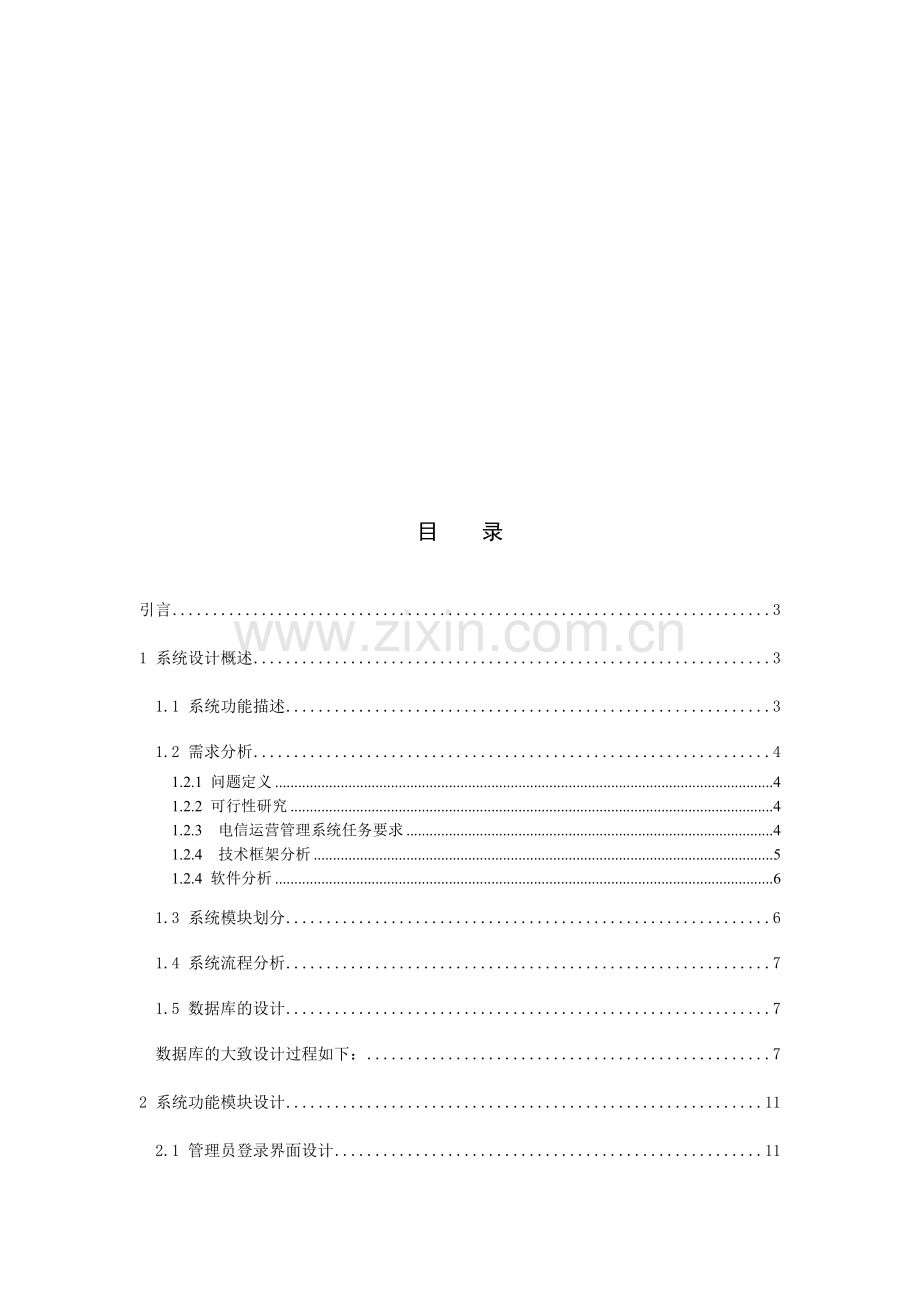 目　录

引言 3

1 系统设计概述 3

1.1 系统功能描述 3

1.2 需求分析 4

1.2.1 问题定义 4

1.2.2 可行性研究 4

1.2.3 电信运营管理系统任务要求 4

1.2.4 技术框架分析 5

1.2.4 软件分析 6

1.3 系统模块划分 6

1.4 系统流程分析 7

1.5 数据库的设计 7

数据库的大致设计过程如下： 7

2 系统功能模块设计 11

2.1 管理员登录界面设计 11

www.zixin.com.cn